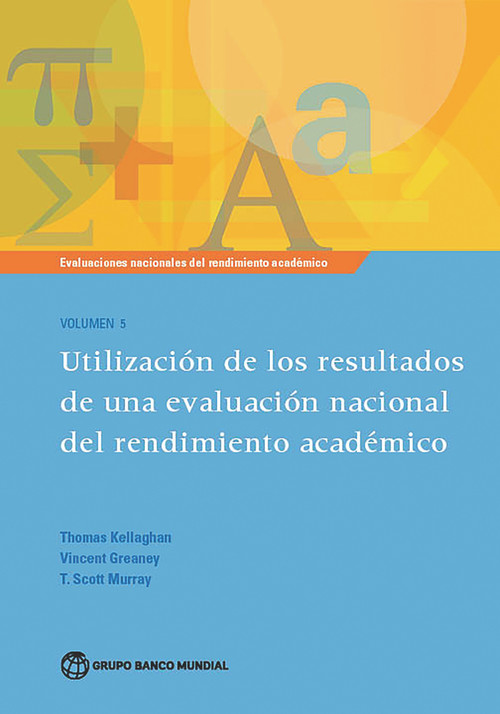 π
Σ
+
A
a

Evaluaciones nacionales del rendimiento académico

VOLUMEN 5

Utilización de los resultados de una evaluación nacional del rendimiento académico

Thomas Kellaghan
Vincent Greaney
T. Scott Murray

GRUPO BANCO MUNDIAL